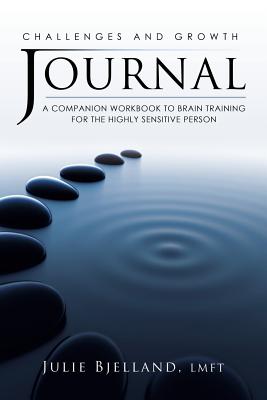 CHALLENGES AND GROWTH

JOURNAL

A COMPANION WORKBOOK TO BRAIN TRAINING FOR THE HIGHLY SENSITIVE PERSON

JULIE BJELLAND, LMFT